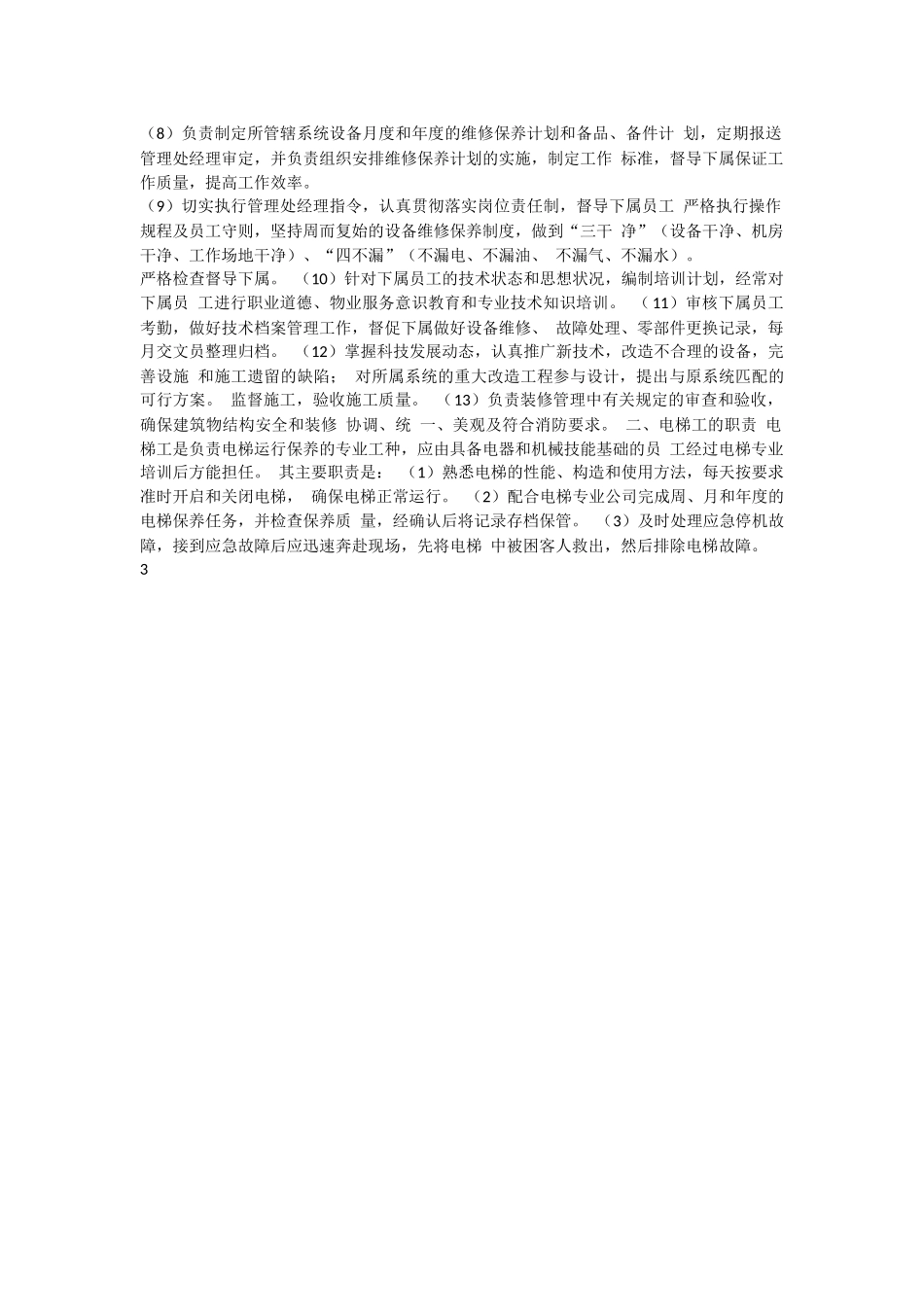 （8）负责制定所管辖系统设备月度和年度的维修保养计划和备品、备件计 划，定期报送管理处经理审定，并负责组织安排维修保养计划的实施，制定工作 标准，督导下属保证工作质量，提高工作效率。

（9）切实执行管理处经理指令，认真贯彻落实岗位责任制，督导下属员工 严格执行操作规程及员工守则，坚持周而复始的设备维修保养制度，做到“三干 净”（设备干净、机房干净、工作场地干净）、“四不漏”（不漏电、不漏油、 不漏气、不漏水）。

严格检查督导下属。 （10）针对下属员工的技术状态和思想状况，编制培训计划，经常对下属员 工进行职业道德、物业服务意识教育和专业技术知识培训。 （11）审核下属员工考勤，做好技术档案管理工作，督促下属做好设备维修、 故障处理、零部件更换记录，每月交文员整理归档。 （12）掌握科技发展动态，认真推广新技术，改造不合理的设备，完善设施 和施工遗留的缺陷； 对所属系统的重大改造工程参与设计，提出与原系统匹配的可行方案。 监督施工，验收施工质量。 （13）负责装修管理中有关规定的审查和验收，确保建筑物结构安全和装修 协调、统 一、美观及符合消防要求。 二、电梯工的职责 电梯工是负责电梯运行保养的专业工种，应由具备电器和机械技能基础的员 工经过电梯专业培训后方能担任。 其主要职责是： （1）熟悉电梯的性能、构造和使用方法，每天按要求准时开启和关闭电梯， 确保电梯正常运行。 （2）配合电梯专业公司完成周、月和年度的电梯保养任务，并检查保养质 量，经确认后将记录存档保管。 （3）及时处理应急停机故障，接到应急故障后应迅速奔赴现场，先将电梯 中被困客人救出，然后排除电梯故障。

3